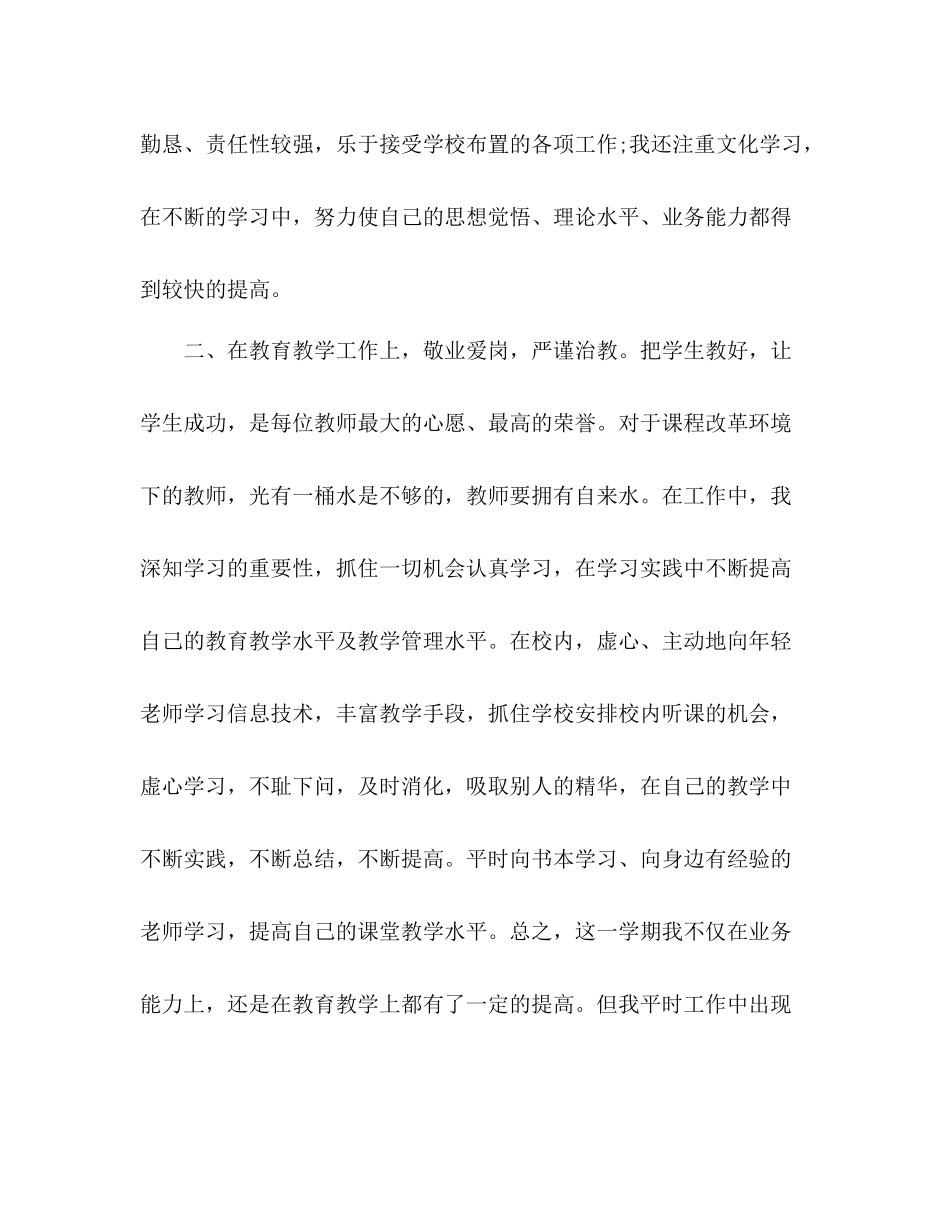 勤恳、责任性较强，乐于接受学校布置的各项工作;我还注重文化学习，在不断的学习中，努力使自己的思想觉悟、理论水平、业务能力都得到较快的提高。

二、在教育教学工作上，敬业爱岗，严谨治教。把学生教好，让学生成功，是每位教师最大的心愿、最高的荣誉。对于课程改革环境下的教师，光有一桶水是不够的，教师要拥有自来水。在工作中，我深知学习的重要性，抓住一切机会认真学习，在学习实践中不断提高自己的教育教学水平及教学管理水平。在校内，虚心、主动地向年轻老师学习信息技术，丰富教学手段，抓住学校安排校内听课的机会，虚心学习，不耻下问，及时消化，吸取别人的精华，在自己的教学中不断实践，不断总结，不断提高。平时向书本学习、向身边有经验的老师学习，提高自己的课堂教学水平。总之，这一学期我不仅在业务能力上，还是在教育教学上都有了一定的提高。但我平时工作中出现